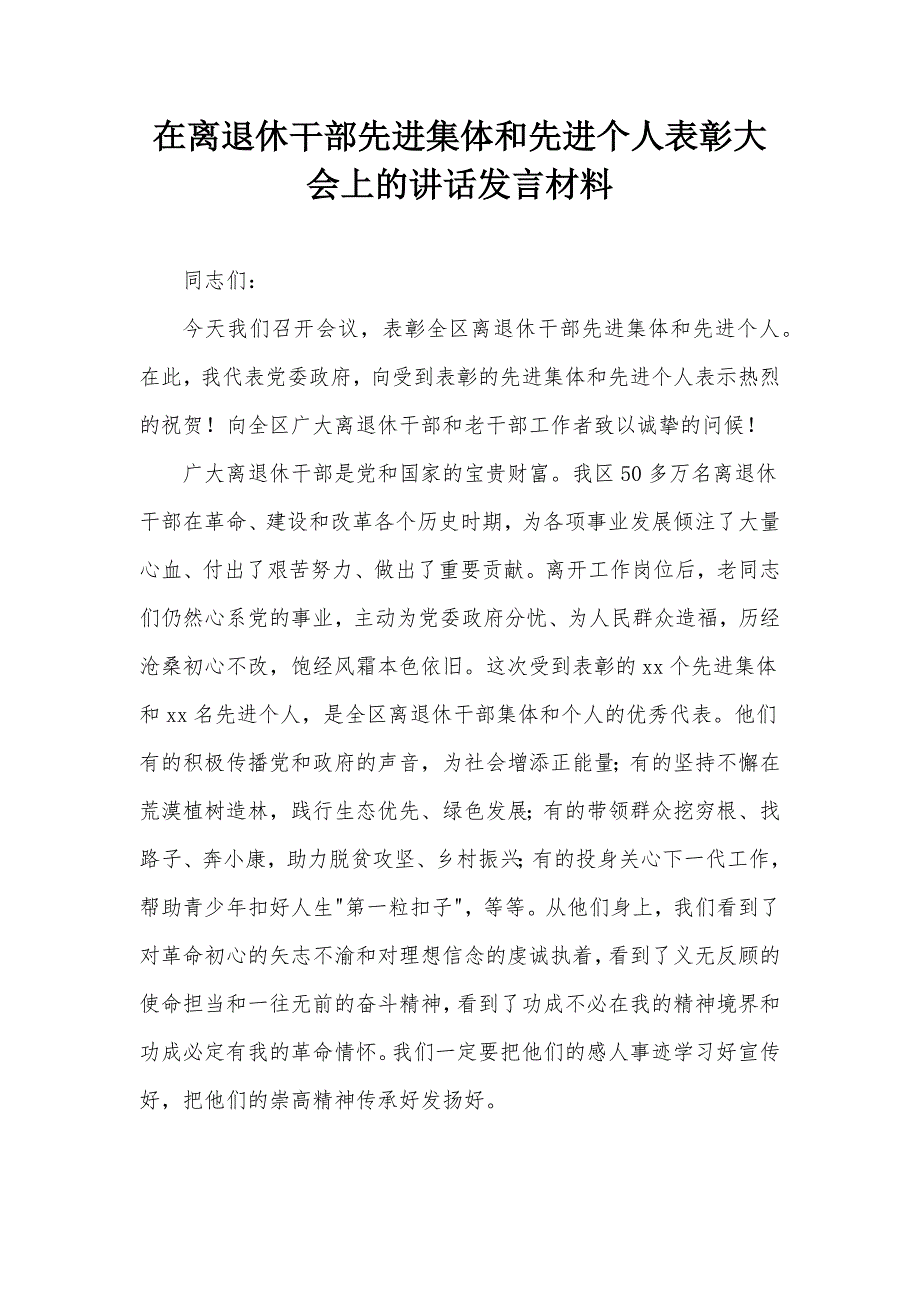 在离退休干部先进集体和先进个人表彰大会上的讲话发言材料

同志们：

今天我们召开会议，表彰全区离退休干部先进集体和先进个人。在此，我代表党委政府，向受到表彰的先进集体和先进个人表示热烈的祝贺！向全区广大离退休干部和老干部工作者致以诚挚的问候！

广大离退休干部是党和国家的宝贵财富。我区50多万名离退休干部在革命、建设和改革各个历史时期，为各项事业发展倾注了大量心血、付出了艰苦努力、做出了重要贡献。离开工作岗位后，老同志们仍然心系党的事业，主动为党委政府分忧、为人民群众造福，历经沧桑初心不改，饱经风霜本色依旧。这次受到表彰的xx个先进集体和xx名先进个人，是全区离退休干部集体和个人的优秀代表。他们有的积极传播党和政府的声音，为社会增添正能量；有的坚持不懈在荒漠植树造林，践行生态优先、绿色发展；有的带领群众挖穷根、找路子、奔小康，助力脱贫攻坚、乡村振兴；有的投身关心下一代工作，帮助青少年扣好人生"第一粒扣子"，等等。从他们身上，我们看到了对革命初心的矢志不渝和对理想信念的虔诚执着，看到了义无反顾的使命担当和一往无前的奋斗精神，看到了功成不必在我的精神境界和功成必定有我的革命情怀。我们一定要把他们的感人事迹学习好宣传好，把他们的崇高精神传承好发扬好。